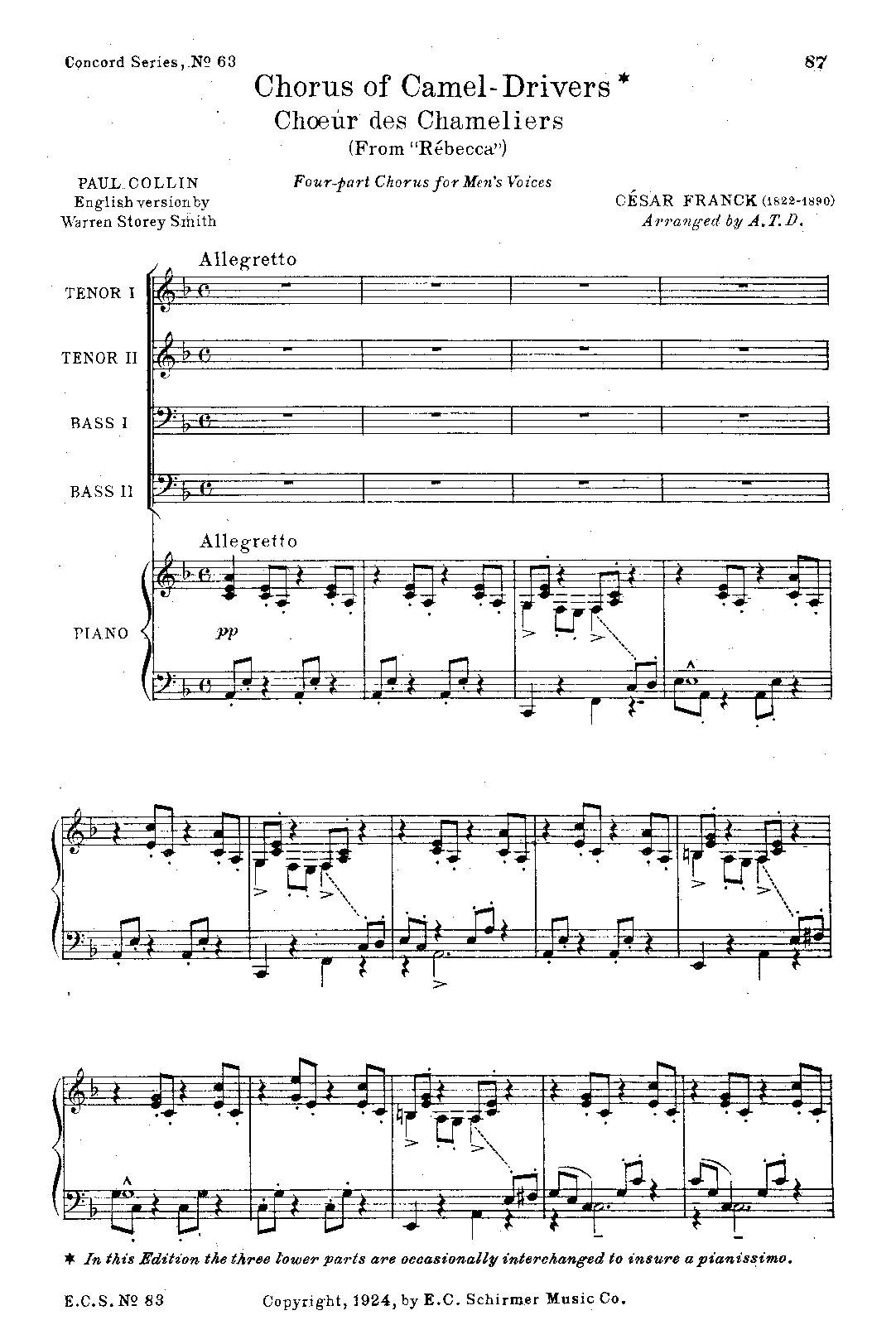 Concord Series, № 63

87

Chorus of Camel-Drivers *
Choeur des Chameliers
(From "Rébecca")

PAUL COLLIN
English version by
Warren Storey Smith

Four-part Chorus for Men's Voices

CÉSAR FRANCK (1822-1890)
Arranged by A.T.D.

Allegretto

TENOR I

TENOR II

BASS I

BASS II

Allegretto

PIANO

pp

* In this Edition the three lower parts are occasionally interchanged to insure a pianissimo.

E.C.S. № 83

Copyright, 1924, by E.C. Schirmer Music Co.